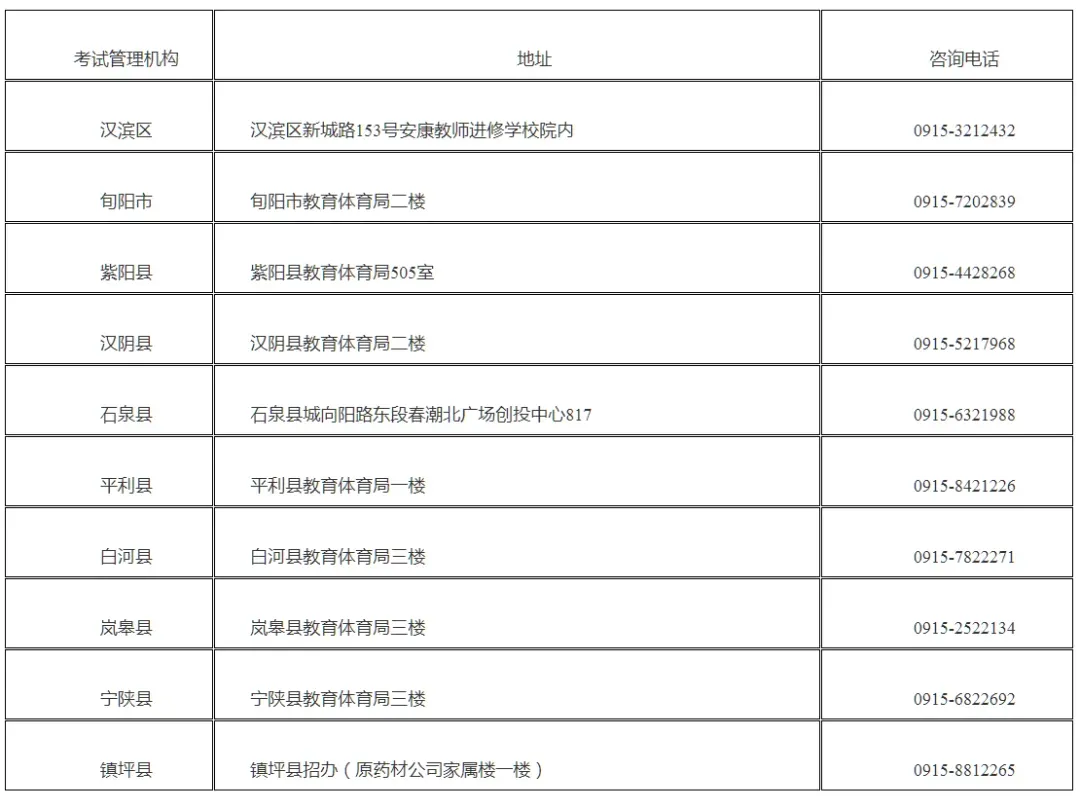 | 考试管理机构 | 地址 | 咨询电话 |
|---|---|---|
| 汉滨区 | 汉滨区新城路153号安康教师进修学校院内 | 0915-3212432 |
| 旬阳市 | 旬阳市教育体育局二楼 | 0915-7202839 |
| 紫阳县 | 紫阳县教育体育局505室 | 0915-4428268 |
| 汉阴县 | 汉阴县教育体育局二楼 | 0915-5217968 |
| 石泉县 | 石泉县城向阳路东段春潮北广场创投中心817 | 0915-6321988 |
| 平利县 | 平利县教育体育局一楼 | 0915-8421226 |
| 白河县 | 白河县教育体育局三楼 | 0915-7822271 |
| 岚皋县 | 岚皋县教育体育局三楼 | 0915-2522134 |
| 宁陕县 | 宁陕县教育体育局三楼 | 0915-6822692 |
| 镇坪县 | 镇坪县招办（原药材公司家属楼一楼） | 0915-8812265 |